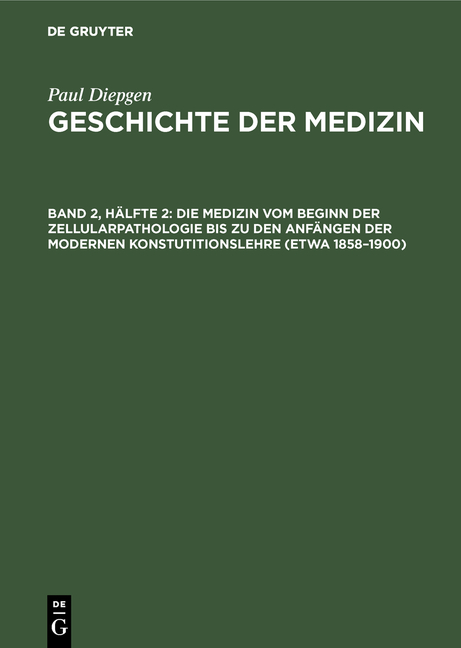 DE GRUYTER

Paul Diepgen
GESCHICHTE DER MEDIZIN

BAND 2, HÄLFTE 2: DIE MEDIZIN VOM BEGINN DER ZELLULARPATHOLOGIE BIS ZU DEN ANFÄNGEN DER MODERNEN KONSTUTITIONSLEHRE (ETWA 1858–1900)

DE
G